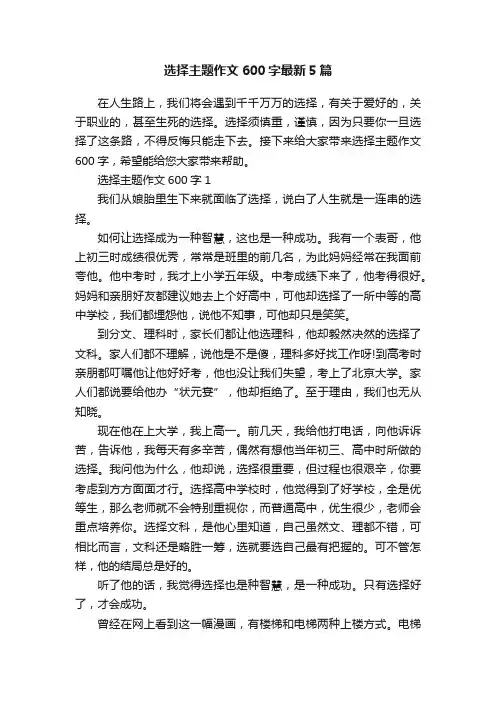 选择主题作文 600 字最新 5 篇

在人生路上，我们将会遇到千千万万的选择，有关于爱好的，关于职业的，甚至生死的选择。选择须慎重，谨慎，因为只要你一旦选择了这条路，不得反悔只能走下去。接下来给大家带来选择主题作文 600 字，希望能给您大家带来帮助。

选择主题作文 600 字 1

我们从娘胎里生下来就面临了选择，说白了人生就是一连串的选择。

如何让选择成为一种智慧，这也是一种成功。我有一个表哥，他上初三时成绩很优秀，常常是班里的前几名，为此妈妈经常在我面前夸他。他中考时，我才上小学五年级。中考成绩下来了，他考得很好。妈妈和亲朋好友都建议她去上个好高中，可他却选择了一所中等的高中学校，我们都埋怨他，说他不知事，可他却只是笑笑。

到分文、理科时，家长们都让他选理科，他却毅然决然的选择了文科。家人们都不理解，说他是不是傻，理科多好找工作呀!到高考时亲朋都叮嘱他让他好好考，他也没让我们失望，考上了北京大学。家人们都说要给他办“状元宴”，他却拒绝了。至于理由，我们也无从知晓。

现在他在上大学，我上高一。前几天，我给他打电话，向他诉诉苦，告诉他，我每天有多辛苦，偶然有想他当年初三、高中时所做的选择。我问他为什么，他却说，选择很重要，但过程也很艰辛，你要考虑到方方面面才行。选择高中学校时，他觉得到了好学校，全是优等生，那么老师就不会特别重视你，而普通高中，优生很少，老师会重点培养你。选择文科，是他心里知道，自己虽然文、理都不错，可相比而言，文科还是略胜一筹，选就要选自己最有把握的。可不管怎样，他的结局总是好的。

听了他的话，我觉得选择也是种智慧，是一种成功。只有选择好了，才会成功。

曾经在网上看到这一幅漫画，有楼梯和电梯两种上楼方式。电梯